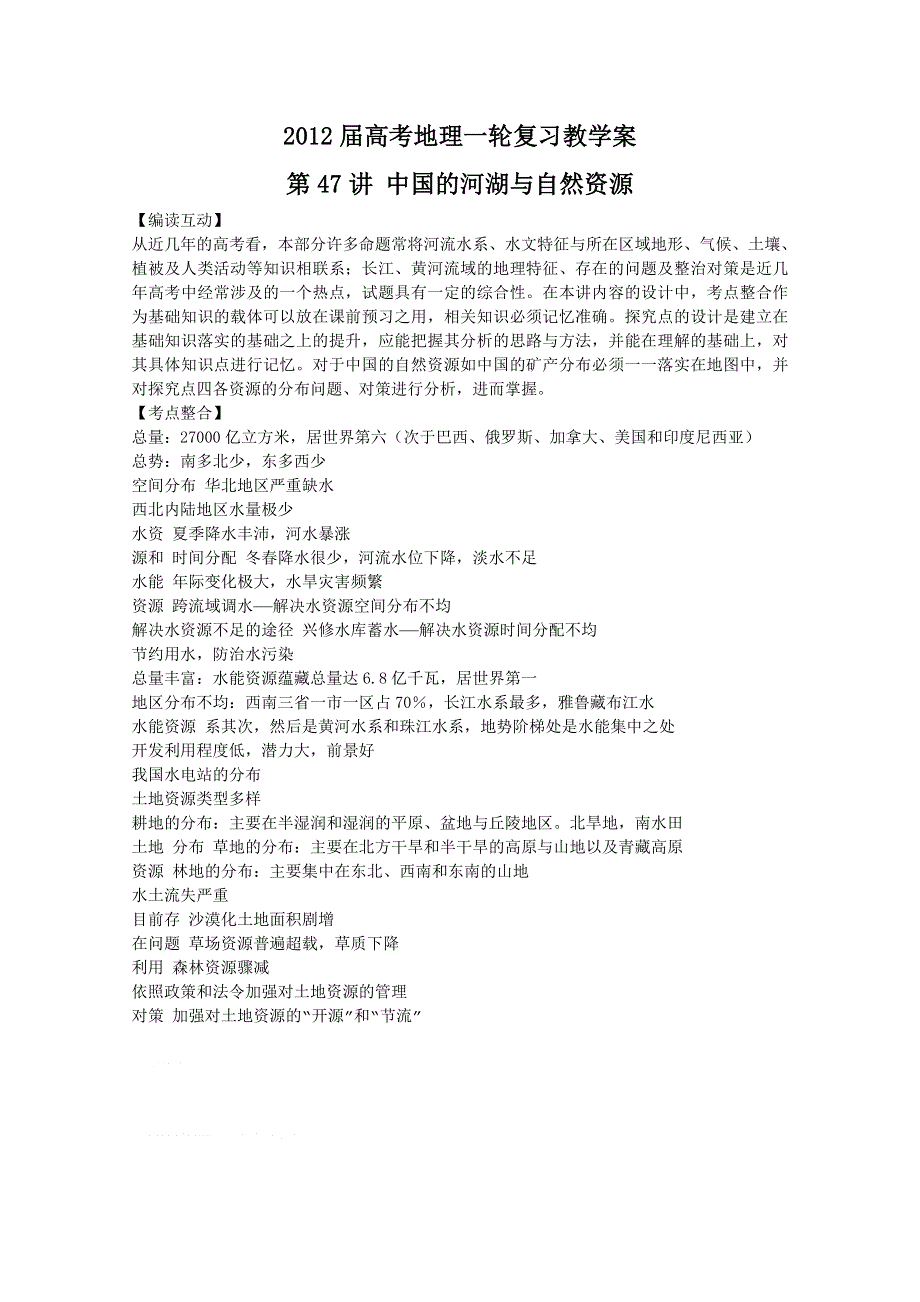 2012 届高考地理一轮复习教学案

第 47 讲 中国的河湖与自然资源

【编读互动】

从近几年的高考看，本部分许多命题常将河流水系、水文特征与所在区域地形、气候、土壤、植被及人类活动等知识相联系；长江、黄河流域的地理特征、存在的问题及整治对策是近几年高考中经常涉及的一个热点，试题具有一定的综合性。在本讲内容的设计中，考点整合作为基础知识的载体可以放在课前预习之用，相关知识必须记忆准确。探究点的设计是建立在基础知识落实的基础之上的提升，应能把握其分析的思路与方法，并能在理解的基础上，对其具体知识点进行记忆。对于中国的自然资源如中国的矿产分布必须一一落实在地图中，并对探究点四各资源的分布问题、对策进行分析，进而掌握。

【考点整合】

总量：27000 亿立方米，居世界第六（次于巴西、俄罗斯、加拿大、美国和印度尼西亚）

总势：南多北少，东多西少

空间分布 华北地区严重缺水

西北内陆地区水量极少

水资 夏季降水丰沛，河水暴涨

源和 时间分配 冬春降水很少，河流水位下降，淡水不足

水能 年际变化极大，水旱灾害频繁

资源 跨流域调水—解决水资源空间分布不均

解决水资源不足的途径 兴修水库蓄水—解决水资源时间分配不均

节约用水，防治水污染

总量丰富：水能资源蕴藏总量达 6.8 亿千瓦，居世界第一

地区分布不均：西南三省一市一区占 70%，长江水系最多，雅鲁藏布江水

水能资源 系其次，然后是黄河水系和珠江水系，地势阶梯处是水能集中之处

开发利用程度低，潜力大，前景好

我国水电站的分布

土地资源类型多样

耕地的分布：主要在半湿润和湿润的平原、盆地与丘陵地区。北旱地，南水田

土地 分布 草地的分布：主要在北方干旱和半干旱的高原与山地以及青藏高原

资源 林地的分布：主要集中在东北、西南和东南的山地

水土流失严重

目前存 沙漠化土地面积剧增

在问题 草场资源普遍超载，草质下降

利用 森林资源骤减

依照政策和法令加强对土地资源的管理

对策 加强对土地资源的“开源”和“节流”